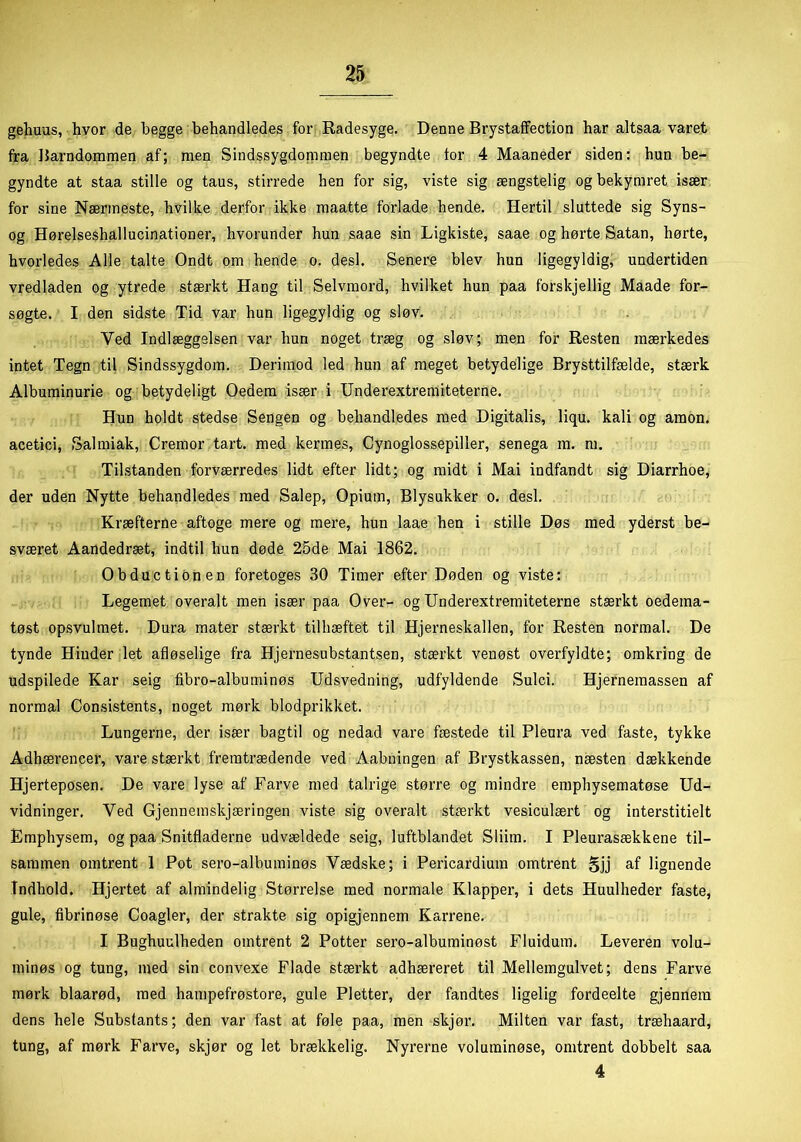 25

gehuus, hvor de begge behandledes for Radesyge. Denne Brystaffection har altsaa varet fra Barndommen af; men Sindssygdommen begyndte for 4 Maaneder siden: hun begyndte at staa stille og taus, stirrede hen for sig, viste sig ængstelig og bekymret især for sine Nærmeste, hvilke derfor ikke maatte forlade hende. Hertil sluttede sig Syns- og Hørelseshallucinationer, hvorunder hun saae sin Ligkiste, saae og hørte Satan, hørte, hvorledes Alle talte Ondt om hende o. desl. Senere blev hun ligegyldig, undertiden vredladen og ytrede stærkt Hang til Selvmord, hvilket hun paa forskjellig Maade forsøgte. I den sidste Tid var hun ligegyldig og sløv.

Ved Indlæggelsen var hun noget træg og sløv; men for Resten mærkedes intet Tegn til Sindssygdom. Derimod led hun af meget betydelige Brysttilfælde, stærk Albuminurie og betydeligt Oedem især i Underextremiteterne.

Hun holdt stedse Sengen og behandledes med Digitalis, liqu. kali og amon. acetici, Salmiak, Cremor tart. med kermes, Cynoglossepiller, senega m. m.

Tilstanden forværredes lidt efter lidt; og midt i Mai indfandt sig Diarrhoe, der uden Nytte behandledes med Salep, Opium, Blysukker o. desl.

Kræfterne aftoge mere og mere, hun laae hen i stille Døs med yderst besværet Aandedræt, indtil hun døde 25de Mai 1862.

Obductionen foretoges 30 Timer efter Døden og viste:

Legemet overalt men især paa Over- og Underextremiteterne stærkt oedematøst opsvulmet. Dura mater stærkt tilhæftet til Hjerneskallen, for Resten normal. De tynde Hinder let afløselige fra Hjernesubstantsen, stærkt venøst overfyldte; omkring de udspilede Kar seig fibro-albuminøs Udsvedning, udfyldende Sulci. Hjernemassen af normal Consistents, noget mørk blodprikket.

Lungerne, der især bagtil og nedad vare fæstede til Pleura ved faste, tykke Adhærencer, vare stærkt fremtrædende ved Aabningen af Brystkassen, næsten dækkende Hjerteposen. De vare lyse af Farve med talrige større og mindre emphysematøse Udvidninger. Ved Gjennemskjæringen viste sig overalt stærkt vesiculært og interstitielt Emphysem, og paa Snitfladerne udvældede seig, luftblandet Sliim. I Pleurasækkene tilsammen omtrent 1 Pot sero-albuminøs Vædske; i Pericardium omtrent ℥jj af lignende Indhold. Hjertet af almindelig Størrelse med normale Klapper, i dets Huulheder faste, gule, fibrinøse Coagler, der strakte sig opigjennem Karrene.

I Bughuulheden omtrent 2 Potter sero-albuminøst Fluidum. Leveren voluminøs og tung, med sin convexe Flade stærkt adhæreret til Mellemgulvet; dens Farve mørk blaarød, med hampefrøstore, gule Pletter, der fandtes ligelig fordeelte gjennem dens hele Substants; den var fast at føle paa, men skjør. Milten var fast, træhaard, tung, af mørk Farve, skjør og let brækkelig. Nyrerne voluminøse, omtrent dobbelt saa

4